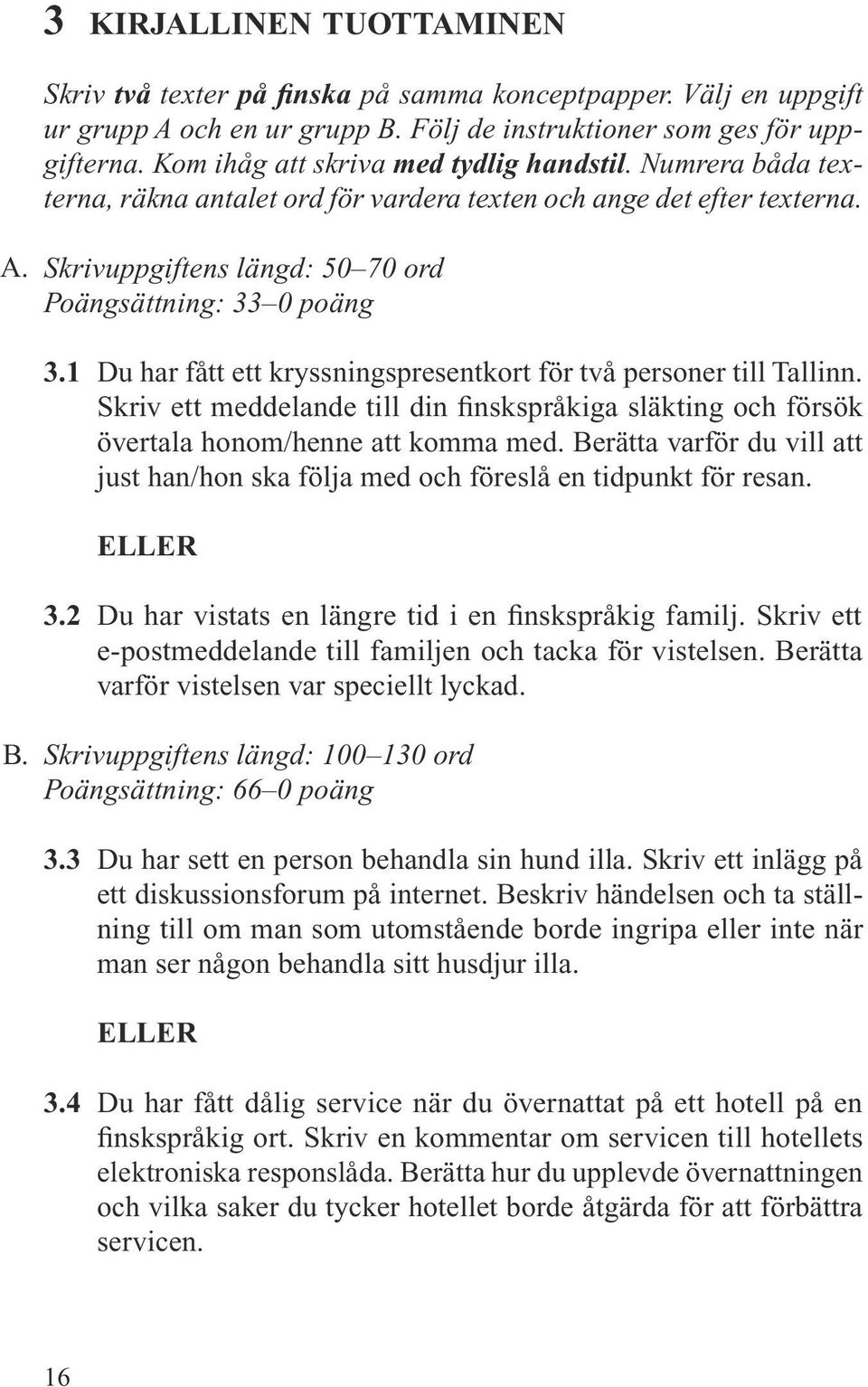 3 KIRJALLINEN TUOTTAMINEN

Skriv två texter på finska på samma konceptpapper. Välj en uppgift ur grupp A och en ur grupp B. Följ de instruktioner som ges för uppgifterna. Kom ihåg att skriva med tydlig handstil. Numrera båda texterna, räkna antalet ord för vardera texten och ange det efter texterna.

A. Skrivuppgiftens längd: 50–70 ord
Poängsättning: 33–0 poäng

3.1 Du har fått ett kryssningspresentkort för två personer till Tallinn. Skriv ett meddelande till din finskspråkiga släkting och försök övertala honom/henne att komma med. Berätta varför du vill att just han/hon ska följa med och föreslå en tidpunkt för resan.

ELLER

3.2 Du har vistats en längre tid i en finskspråkig familj. Skriv ett e-postmeddelande till familjen och tacka för vistelsen. Berätta varför vistelsen var speciellt lyckad.

B. Skrivuppgiftens längd: 100–130 ord
Poängsättning: 66–0 poäng

3.3 Du har sett en person behandla sin hund illa. Skriv ett inlägg på ett diskussionsforum på internet. Beskriv händelsen och ta ställning till om man som utomstående borde ingripa eller inte när man ser någon behandla sitt husdjur illa.

ELLER

3.4 Du har fått dålig service när du övernattat på ett hotell på en finskspråkig ort. Skriv en kommentar om servicen till hotellets elektroniska responslåda. Berätta hur du upplevde övernattningen och vilka saker du tycker hotellet borde åtgärda för att förbättra servicen.

16